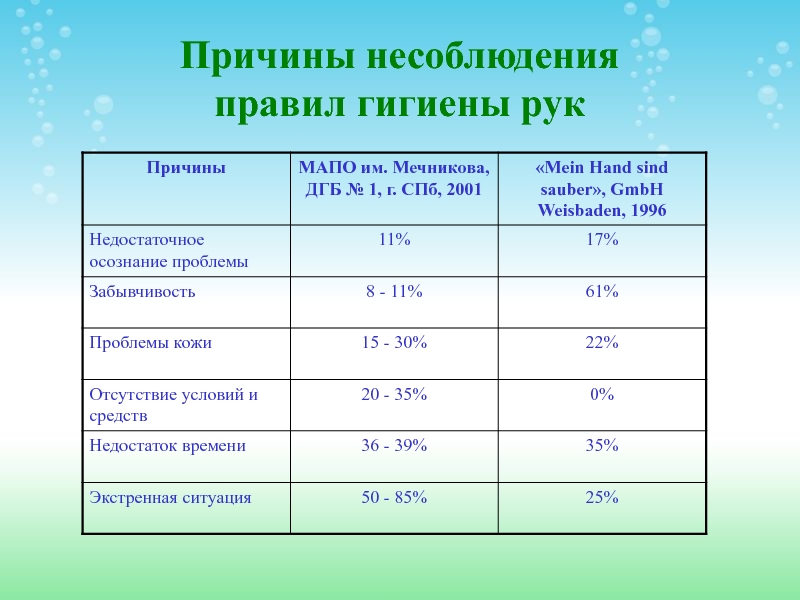 Причины несоблюдения правил гигиены рук

| Причины | МАПО им. Мечникова, ДГБ № 1, г. СПб, 2001 | «Mein Hand sind sauber», GmbH Weisbaden, 1996 |
|---|---|---|
| Недостаточное осознание проблемы | 11% | 17% |
| Забывчивость | 8 - 11% | 61% |
| Проблемы кожи | 15 - 30% | 22% |
| Отсутствие условий и средств | 20 - 35% | 0% |
| Недостаток времени | 36 - 39% | 35% |
| Экстренная ситуация | 50 - 85% | 25% |